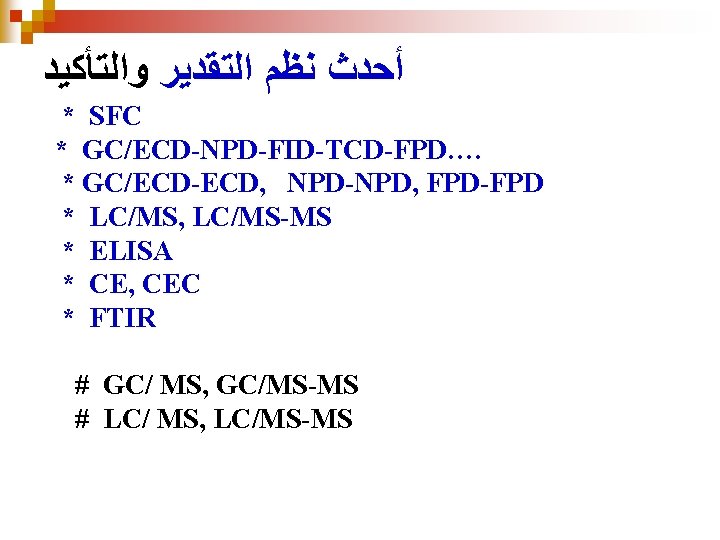 أحدث نظم التقدير والتأكيد

* SFC
* GC/ECD-NPD-FID-TCD-FPD….
* GC/ECD-ECD, NPD-NPD, FPD-FPD
* LC/MS, LC/MS-MS
* ELISA
* CE, CEC
* FTIR

# GC/ MS, GC/MS-MS
# LC/ MS, LC/MS-MS